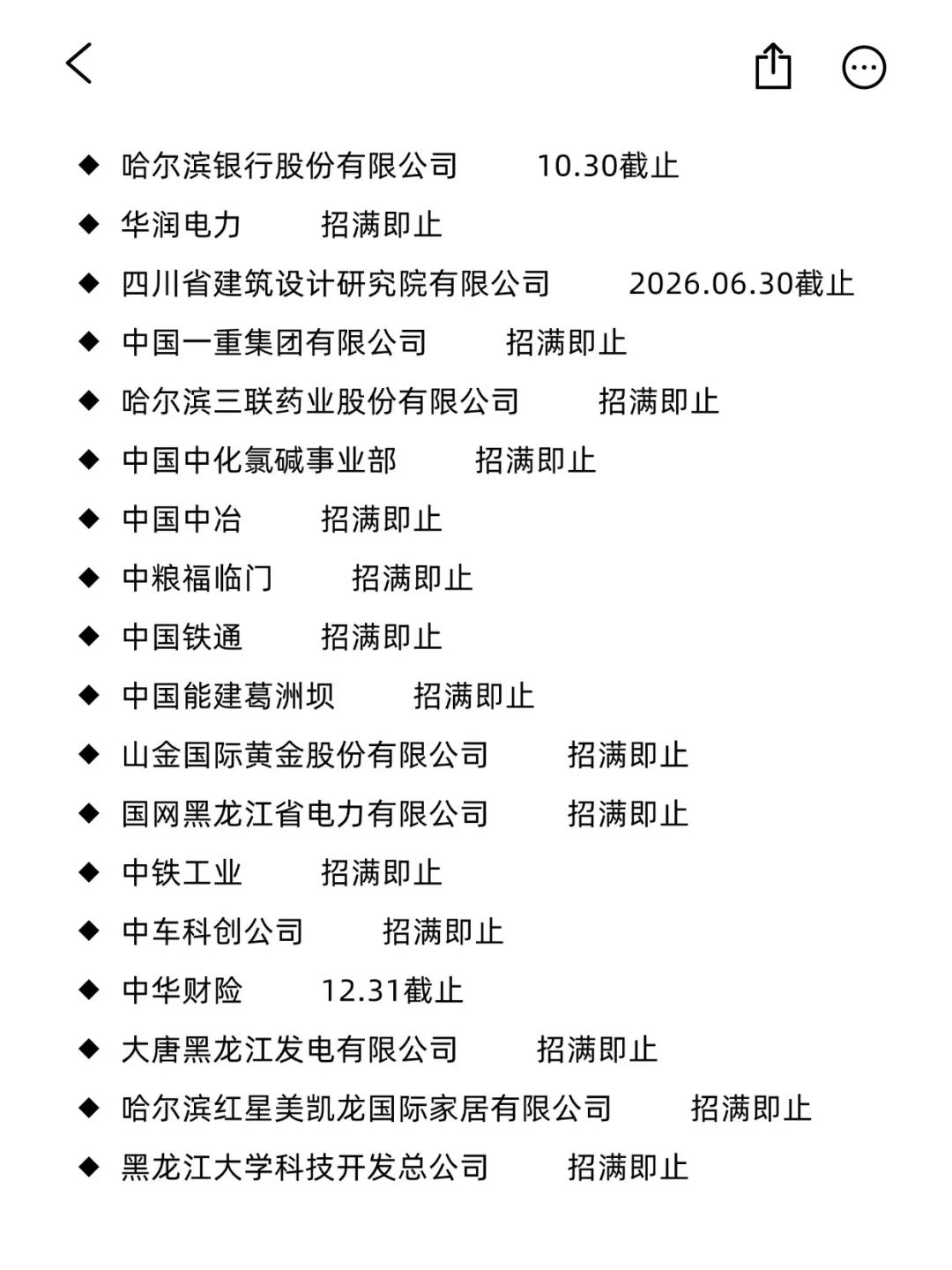 ◆ 哈尔滨银行股份有限公司　10.30截止
◆ 华润电力　招满即止
◆ 四川省建筑设计研究院有限公司　2026.06.30截止
◆ 中国一重集团有限公司　招满即止
◆ 哈尔滨三联药业股份有限公司　招满即止
◆ 中国中化氯碱事业部　招满即止
◆ 中国中冶　招满即止
◆ 中粮福临门　招满即止
◆ 中国铁通　招满即止
◆ 中国能建葛洲坝　招满即止
◆ 山金国际黄金股份有限公司　招满即止
◆ 国网黑龙江省电力有限公司　招满即止
◆ 中铁工业　招满即止
◆ 中车科创公司　招满即止
◆ 中华财险　12.31截止
◆ 大唐黑龙江发电有限公司　招满即止
◆ 哈尔滨红星美凯龙国际家居有限公司　招满即止
◆ 黑龙江大学科技开发总公司　招满即止